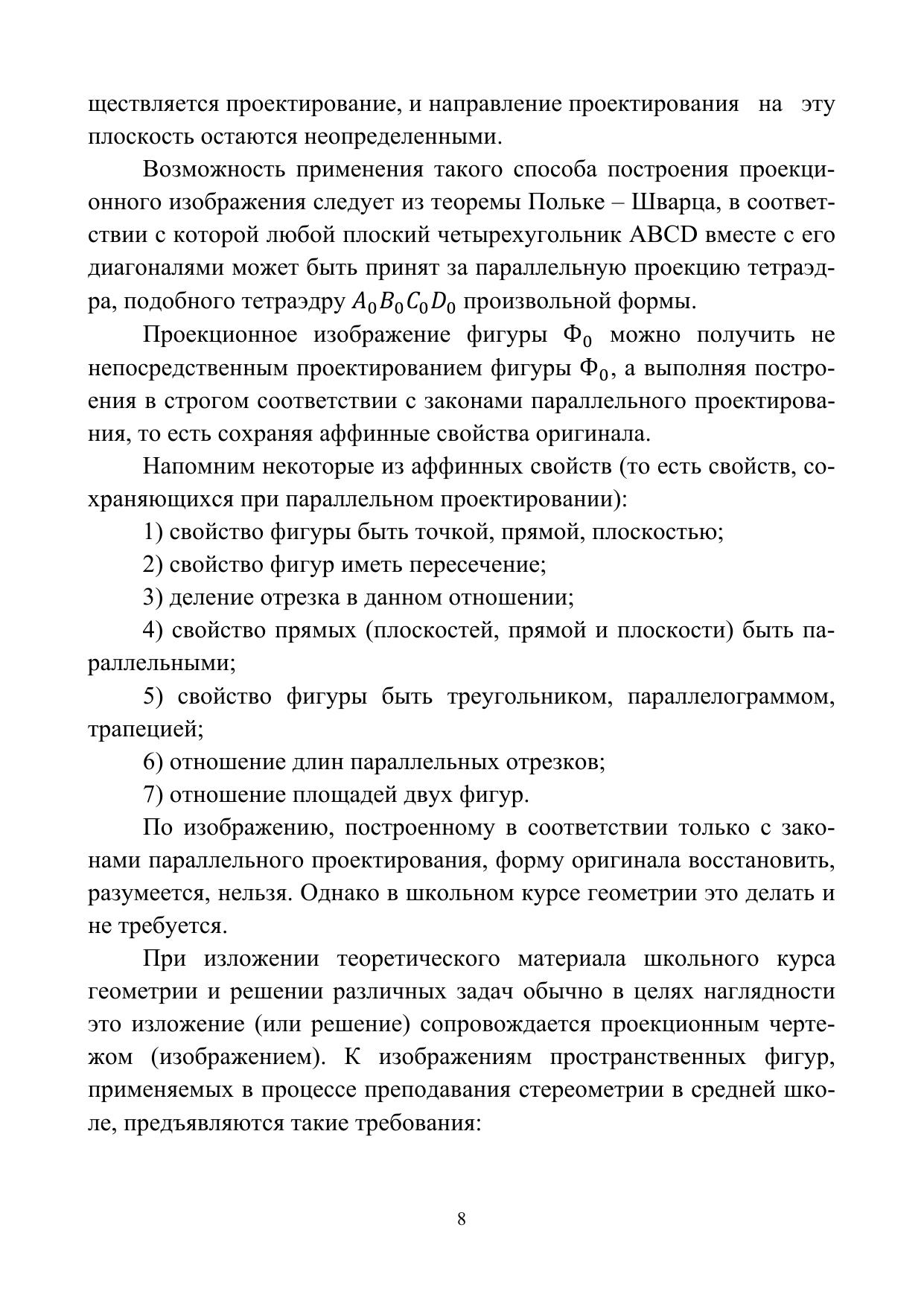 ществляется проектирование, и направление проектирования на эту плоскость остаются неопределенными.

Возможность применения такого способа построения проекционного изображения следует из теоремы Польке – Шварца, в соответствии с которой любой плоский четырехугольник ABCD вместе с его диагоналями может быть принят за параллельную проекцию тетраэдра, подобного тетраэдру $A_0B_0C_0D_0$ произвольной формы.

Проекционное изображение фигуры $\Phi_0$ можно получить не непосредственным проектированием фигуры $\Phi_0$, а выполняя построения в строгом соответствии с законами параллельного проектирования, то есть сохраняя аффинные свойства оригинала.

Напомним некоторые из аффинных свойств (то есть свойств, сохраняющихся при параллельном проектировании):

1) свойство фигуры быть точкой, прямой, плоскостью;

2) свойство фигур иметь пересечение;

3) деление отрезка в данном отношении;

4) свойство прямых (плоскостей, прямой и плоскости) быть параллельными;

5) свойство фигуры быть треугольником, параллелограммом, трапецией;

6) отношение длин параллельных отрезков;

7) отношение площадей двух фигур.

По изображению, построенному в соответствии только с законами параллельного проектирования, форму оригинала восстановить, разумеется, нельзя. Однако в школьном курсе геометрии это делать и не требуется.

При изложении теоретического материала школьного курса геометрии и решении различных задач обычно в целях наглядности это изложение (или решение) сопровождается проекционным чертежом (изображением). К изображениям пространственных фигур, применяемых в процессе преподавания стереометрии в средней школе, предъявляются такие требования:

8